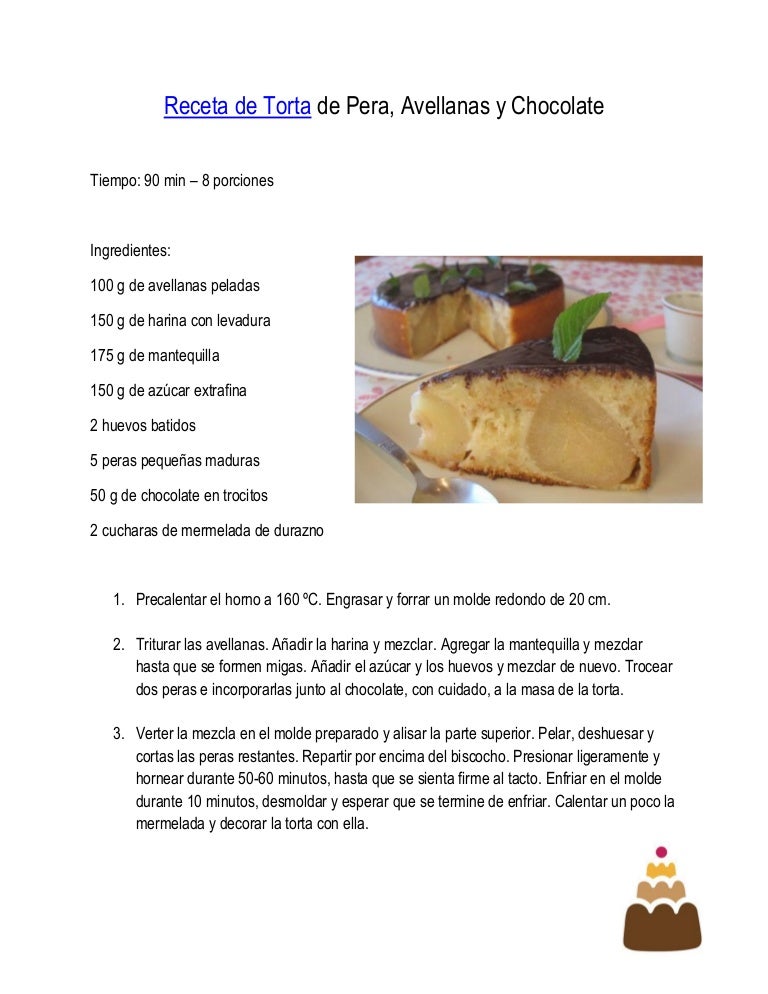 Receta de Torta de Pera, Avellanas y Chocolate

Tiempo: 90 min – 8 porciones

Ingredientes:

100 g de avellanas peladas

150 g de harina con levadura

175 g de mantequilla

150 g de azúcar extrafina

2 huevos batidos

5 peras pequeñas maduras

50 g de chocolate en trocitos

2 cucharas de mermelada de durazno

1. Precalentar el horno a 160 ºC. Engrasar y forrar un molde redondo de 20 cm.

2. Triturar las avellanas. Añadir la harina y mezclar. Agregar la mantequilla y mezclar hasta que se formen migas. Añadir el azúcar y los huevos y mezclar de nuevo. Trocear dos peras e incorporarlas junto al chocolate, con cuidado, a la masa de la torta.

3. Verter la mezcla en el molde preparado y alisar la parte superior. Pelar, deshuesar y cortas las peras restantes. Repartir por encima del biscocho. Presionar ligeramente y hornear durante 50-60 minutos, hasta que se sienta firme al tacto. Enfriar en el molde durante 10 minutos, desmoldar y esperar que se termine de enfriar. Calentar un poco la mermelada y decorar la torta con ella.